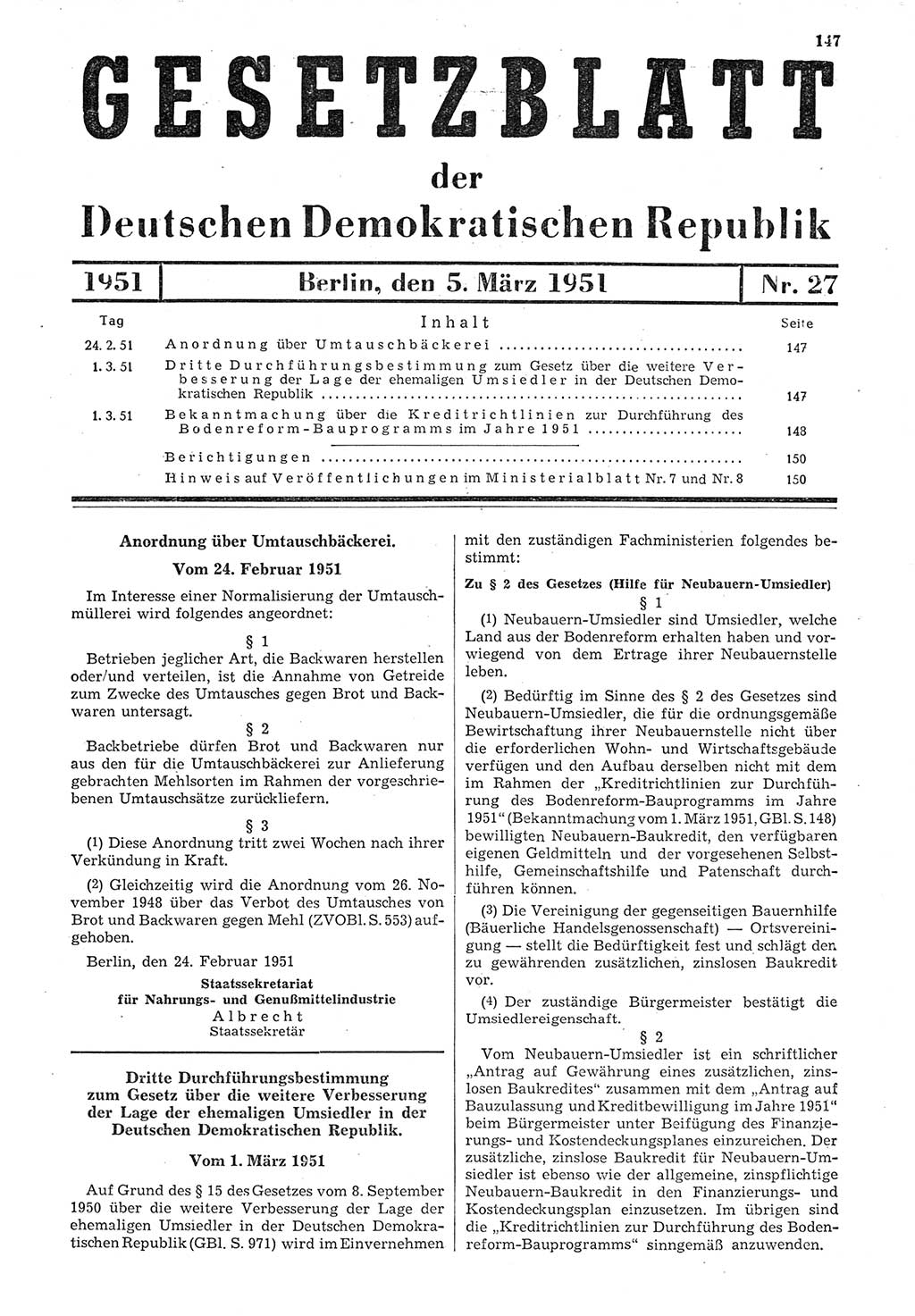 147

GESETZBLATT

der

Deutschen Demokratischen Republik

1951 | Berlin, den 5. März 1951 | Nr. 27

| Tag | Inhalt | Seite |
|---|---|---|
| 24. 2. 51 | Anordnung über Umtauschbäckerei | 147 |
| 1. 3. 51 | Dritte Durchführungsbestimmung zum Gesetz über die weitere Verbesserung der Lage der ehemaligen Umsiedler in der Deutschen Demokratischen Republik | 147 |
| 1. 3. 51 | Bekanntmachung über die Kreditrichtlinien zur Durchführung des Bodenreform-Bauprogramms im Jahre 1951 | 148 |
| | Berichtigungen | 150 |
| | Hinweis auf Veröffentlichungen im Ministerialblatt Nr. 7 und Nr. 8 | 150 |

Anordnung über Umtauschbäckerei.

Vom 24. Februar 1951

Im Interesse einer Normalisierung der Umtauschmüllerei wird folgendes angeordnet:

§ 1

Betrieben jeglicher Art, die Backwaren herstellen oder/und verteilen, ist die Annahme von Getreide zum Zwecke des Umtausches gegen Brot und Backwaren untersagt.

§ 2

Backbetriebe dürfen Brot und Backwaren nur aus den für die Umtauschbäckerei zur Anlieferung gebrachten Mehlsorten im Rahmen der vorgeschriebenen Umtauschsätze zurückliefern.

§ 3

(1) Diese Anordnung tritt zwei Wochen nach ihrer Verkündung in Kraft.

(2) Gleichzeitig wird die Anordnung vom 26. November 1948 über das Verbot des Umtausches von Brot und Backwaren gegen Mehl (ZVOBl. S. 553) aufgehoben.

Berlin, den 24. Februar 1951

Staatssekretariat
für Nahrungs- und Genußmittelindustrie
Albrecht
Staatssekretär

Dritte Durchführungsbestimmung zum Gesetz über die weitere Verbesserung der Lage der ehemaligen Umsiedler in der Deutschen Demokratischen Republik.

Vom 1. März 1951

Auf Grund des § 15 des Gesetzes vom 8. September 1950 über die weitere Verbesserung der Lage der ehemaligen Umsiedler in der Deutschen Demokratischen Republik (GBl. S. 971) wird im Einvernehmen mit den zuständigen Fachministerien folgendes bestimmt:

Zu § 2 des Gesetzes (Hilfe für Neubauern-Umsiedler)

§ 1

(1) Neubauern-Umsiedler sind Umsiedler, welche Land aus der Bodenreform erhalten haben und vorwiegend von dem Ertrage ihrer Neubauernstelle leben.

(2) Bedürftig im Sinne des § 2 des Gesetzes sind Neubauern-Umsiedler, die für die ordnungsgemäße Bewirtschaftung ihrer Neubauernstelle nicht über die erforderlichen Wohn- und Wirtschaftsgebäude verfügen und den Aufbau derselben nicht mit dem im Rahmen der „Kreditrichtlinien zur Durchführung des Bodenreform-Bauprogramms im Jahre 1951“ (Bekanntmachung vom 1. März 1951, GBl. S. 148) bewilligten Neubauern-Baukredit, den verfügbaren eigenen Geldmitteln und der vorgesehenen Selbsthilfe, Gemeinschaftshilfe und Patenschaft durchführen können.

(3) Die Vereinigung der gegenseitigen Bauernhilfe (Bäuerliche Handelsgenossenschaft) — Ortsvereinigung — stellt die Bedürftigkeit fest und schlägt den zu gewährenden zusätzlichen, zinslosen Baukredit vor.

(4) Der zuständige Bürgermeister bestätigt die Umsiedlereigenschaft.

§ 2

Vom Neubauern-Umsiedler ist ein schriftlicher „Antrag auf Gewährung eines zusätzlichen, zinslosen Baukredites“ zusammen mit dem „Antrag auf Bauzulassung und Kreditbewilligung im Jahre 1951“ beim Bürgermeister unter Beifügung des Finanzierungs- und Kostendeckungsplanes einzureichen. Der zusätzliche, zinslose Baukredit für Neubauern-Umsiedler ist ebenso wie der allgemeine, zinspflichtige Neubauern-Baukredit in den Finanzierungs- und Kostendeckungsplan einzusetzen. Im übrigen sind die „Kreditrichtlinien zur Durchführung des Bodenreform-Bauprogramms“ sinngemäß anzuwenden.